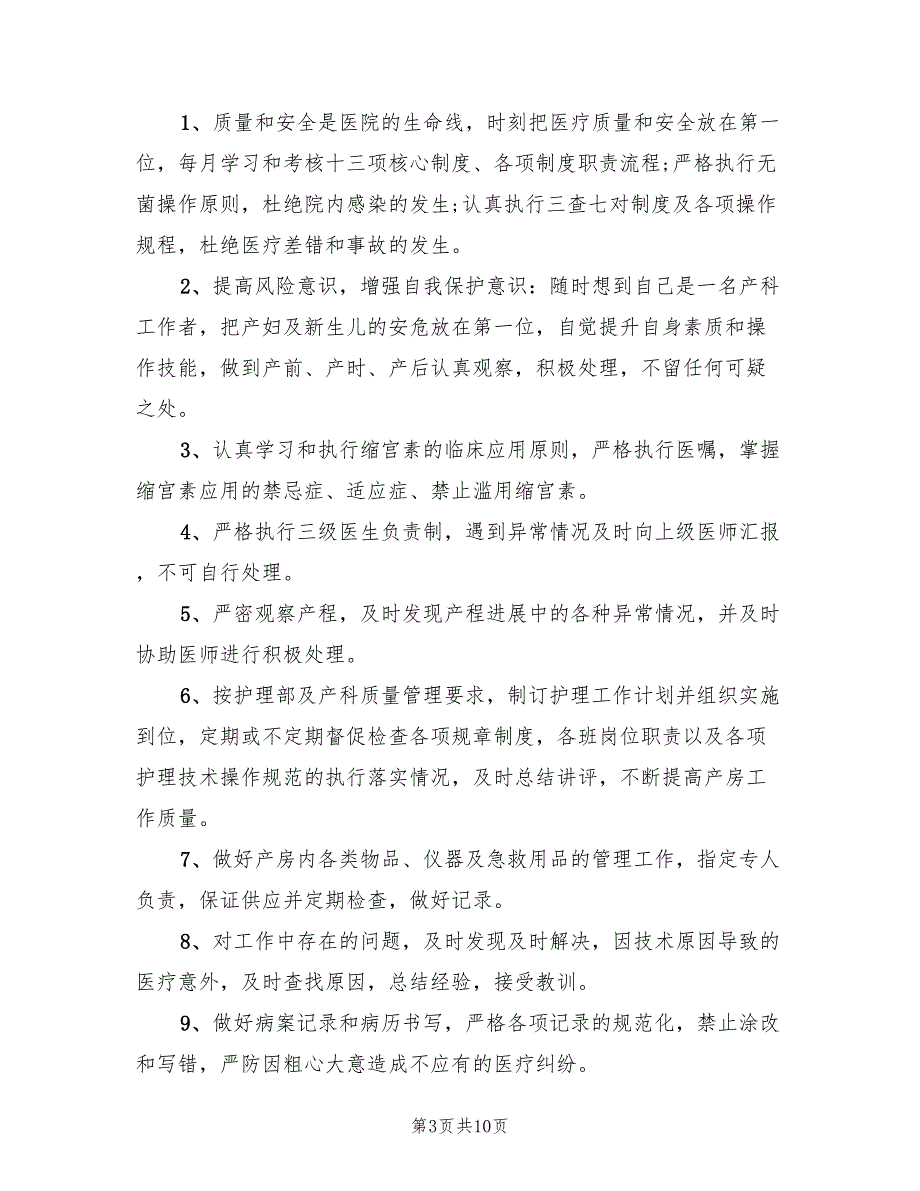 1、质量和安全是医院的生命线，时刻把医疗质量和安全放在第一位，每月学习和考核十三项核心制度、各项制度职责流程；严格执行无菌操作原则，杜绝院内感染的发生;认真执行三查七对制度及各项操作规程，杜绝医疗差错和事故的发生。

2、提高风险意识，增强自我保护意识：随时想到自己是一名产科工作者，把产妇及新生儿的安危放在第一位，自觉提升自身素质和操作技能，做到产前、产时、产后认真观察，积极处理，不留任何可疑之处。

3、认真学习和执行缩宫素的临床应用原则，严格执行医嘱，掌握缩宫素应用的禁忌症、适应症、禁止滥用缩宫素。

4、严格执行三级医生负责制，遇到异常情况及时向上级医师汇报，不可自行处理。

5、严密观察产程，及时发现产程进展中的各种异常情况，并及时协助医师进行积极处理。

6、按护理部及产科质量管理要求，制订护理工作计划并组织实施到位，定期或不定期督促检查各项规章制度，各班岗位职责以及各项护理技术操作规范的执行落实情况，及时总结讲评，不断提高产房工作质量。

7、做好产房内各类物品、仪器及急救用品的管理工作，指定专人负责，保证供应并定期检查，做好记录。

8、对工作中存在的问题，及时发现及时解决，因技术原因导致的医疗意外，及时查找原因，总结经验，接受教训。

9、做好病案记录和病历书写，严格各项记录的规范化，禁止涂改和写错，严防因粗心大意造成不应有的医疗纠纷。

第3页 共10页